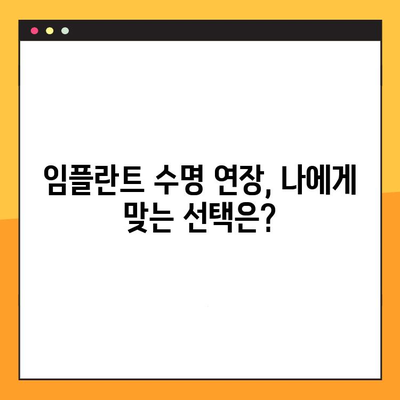 임플란트 수명 연장, 나에게 맞는 선택은?